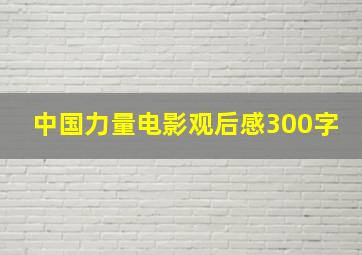 中国力量电影观后感300字